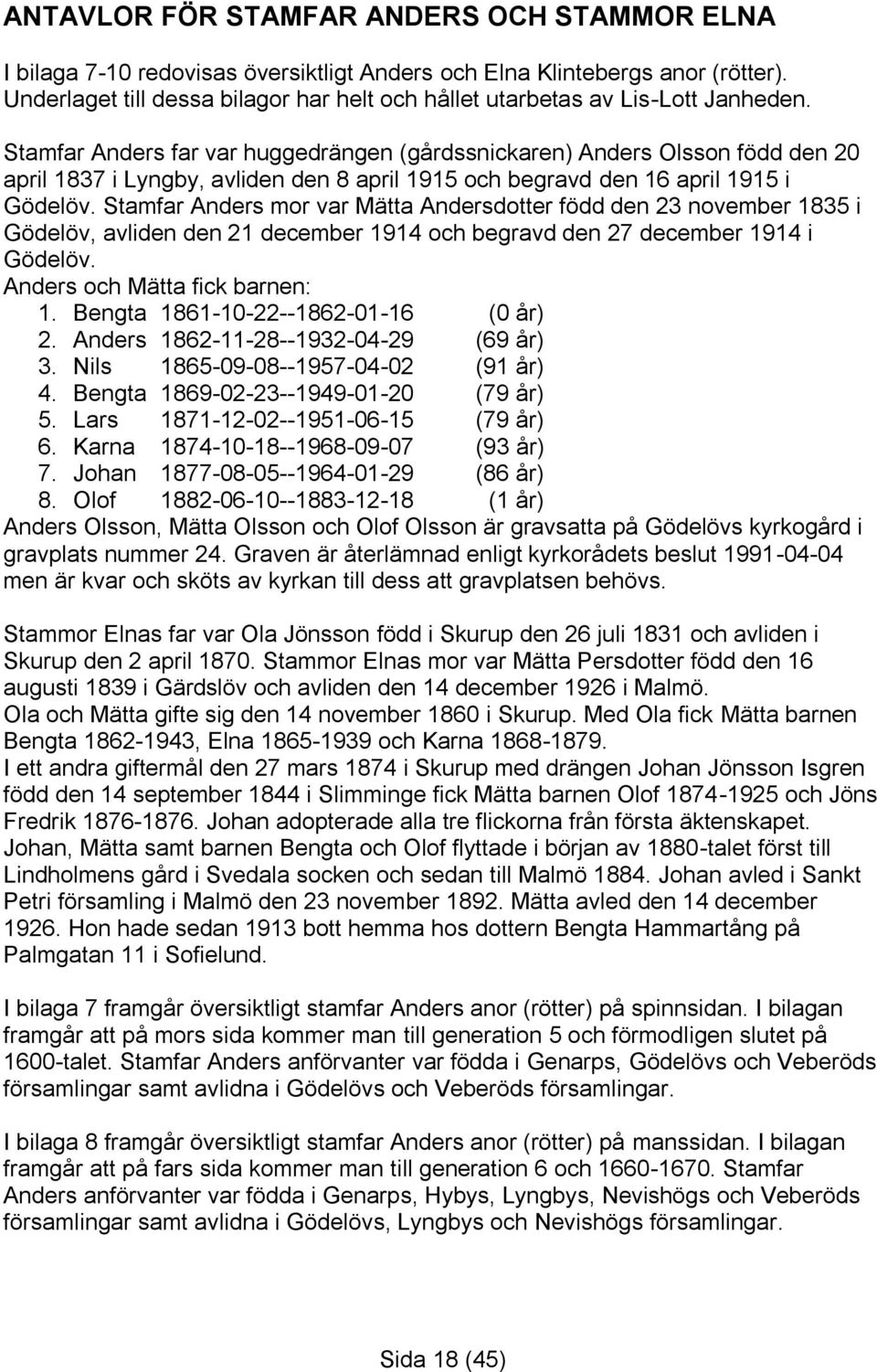 ANTAVLOR FÖR STAMFAR ANDERS OCH STAMMOR ELNA

I bilaga 7-10 redovisas översiktligt Anders och Elna Klintebergs anor (rötter). Underlaget till dessa bilagor har helt och hållet utarbetas av Lis-Lott Janheden.

Stamfar Anders far var huggedrängen (gårdssnickaren) Anders Olsson född den 20 april 1837 i Lyngby, avliden den 8 april 1915 och begravd den 16 april 1915 i Gödelöv. Stamfar Anders mor var Mätta Andersdotter född den 23 november 1835 i Gödelöv, avliden den 21 december 1914 och begravd den 27 december 1914 i Gödelöv.
Anders och Mätta fick barnen:
1. Bengta 1861-10-22--1862-01-16 (0 år)
2. Anders 1862-11-28--1932-04-29 (69 år)
3. Nils 1865-09-08--1957-04-02 (91 år)
4. Bengta 1869-02-23--1949-01-20 (79 år)
5. Lars 1871-12-02--1951-06-15 (79 år)
6. Karna 1874-10-18--1968-09-07 (93 år)
7. Johan 1877-08-05--1964-01-29 (86 år)
8. Olof 1882-06-10--1883-12-18 (1 år)
Anders Olsson, Mätta Olsson och Olof Olsson är gravsatta på Gödelövs kyrkogård i gravplats nummer 24. Graven är återlämnad enligt kyrkorådets beslut 1991-04-04 men är kvar och sköts av kyrkan till dess att gravplatsen behövs.

Stammor Elnas far var Ola Jönsson född i Skurup den 26 juli 1831 och avliden i Skurup den 2 april 1870. Stammor Elnas mor var Mätta Persdotter född den 16 augusti 1839 i Gärdslöv och avliden den 14 december 1926 i Malmö.
Ola och Mätta gifte sig den 14 november 1860 i Skurup. Med Ola fick Mätta barnen Bengta 1862-1943, Elna 1865-1939 och Karna 1868-1879.
I ett andra giftermål den 27 mars 1874 i Skurup med drängen Johan Jönsson Isgren född den 14 september 1844 i Slimminge fick Mätta barnen Olof 1874-1925 och Jöns Fredrik 1876-1876. Johan adopterade alla tre flickorna från första äktenskapet.
Johan, Mätta samt barnen Bengta och Olof flyttade i början av 1880-talet först till Lindholmens gård i Svedala socken och sedan till Malmö 1884. Johan avled i Sankt Petri församling i Malmö den 23 november 1892. Mätta avled den 14 december 1926. Hon hade sedan 1913 bott hemma hos dottern Bengta Hammartång på Palmgatan 11 i Sofielund.

I bilaga 7 framgår översiktligt stamfar Anders anor (rötter) på spinnsidan. I bilagan framgår att på mors sida kommer man till generation 5 och förmodligen slutet på 1600-talet. Stamfar Anders anförvanter var födda i Genarps, Gödelövs och Veberöds församlingar samt avlidna i Gödelövs och Veberöds församlingar.

I bilaga 8 framgår översiktligt stamfar Anders anor (rötter) på manssidan. I bilagan framgår att på fars sida kommer man till generation 6 och 1660-1670. Stamfar Anders anförvanter var födda i Genarps, Hybys, Lyngbys, Nevishögs och Veberöds församlingar samt avlidna i Gödelövs, Lyngbys och Nevishögs församlingar.

Sida 18 (45)